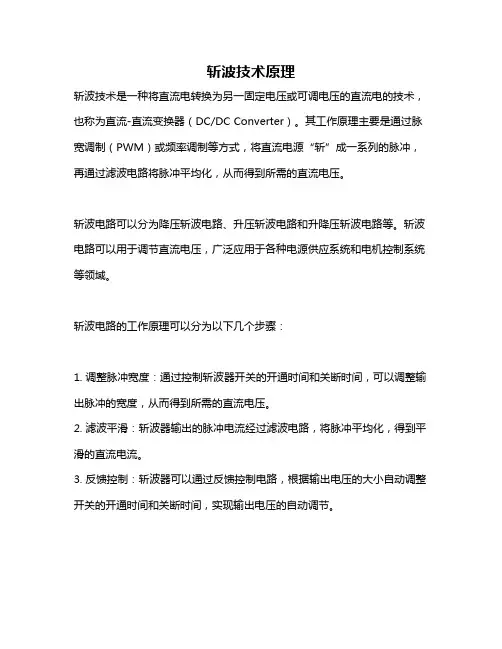 斩波技术原理

斩波技术是一种将直流电转换为另一固定电压或可调电压的直流电的技术，也称为直流-直流变换器（DC/DC Converter）。其工作原理主要是通过脉宽调制（PWM）或频率调制等方式，将直流电源“斩”成一系列的脉冲，再通过滤波电路将脉冲平均化，从而得到所需的直流电压。

斩波电路可以分为降压斩波电路、升压斩波电路和升降压斩波电路等。斩波电路可以用于调节直流电压，广泛应用于各种电源供应系统和电机控制系统等领域。

斩波电路的工作原理可以分为以下几个步骤：

1. 调整脉冲宽度：通过控制斩波器开关的开通时间和关断时间，可以调整输出脉冲的宽度，从而得到所需的直流电压。
2. 滤波平滑：斩波器输出的脉冲电流经过滤波电路，将脉冲平均化，得到平滑的直流电流。
3. 反馈控制：斩波器可以通过反馈控制电路，根据输出电压的大小自动调整开关的开通时间和关断时间，实现输出电压的自动调节。